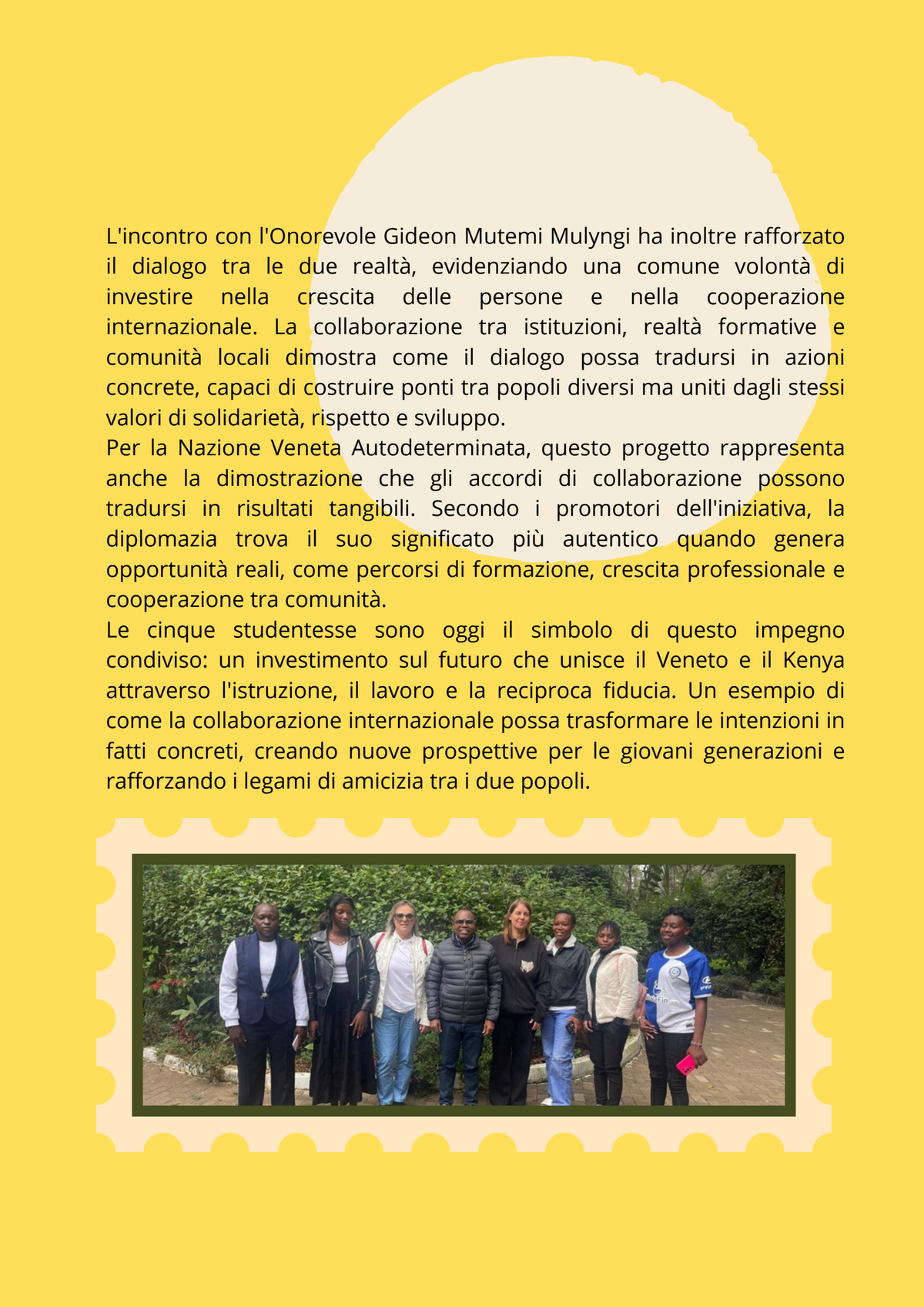 L'incontro con l'Onorevole Gideon Mutemi Mulyngi ha inoltre rafforzato il dialogo tra le due realtà, evidenziando una comune volontà di investire nella crescita delle persone e nella cooperazione internazionale. La collaborazione tra istituzioni, realtà formative e comunità locali dimostra come il dialogo possa tradursi in azioni concrete, capaci di costruire ponti tra popoli diversi ma uniti dagli stessi valori di solidarietà, rispetto e sviluppo.
Per la Nazione Veneta Autodeterminata, questo progetto rappresenta anche la dimostrazione che gli accordi di collaborazione possono tradursi in risultati tangibili. Secondo i promotori dell'iniziativa, la diplomazia trova il suo significato più autentico quando genera opportunità reali, come percorsi di formazione, crescita professionale e cooperazione tra comunità.
Le cinque studentesse sono oggi il simbolo di questo impegno condiviso: un investimento sul futuro che unisce il Veneto e il Kenya attraverso l'istruzione, il lavoro e la reciproca fiducia. Un esempio di come la collaborazione internazionale possa trasformare le intenzioni in fatti concreti, creando nuove prospettive per le giovani generazioni e rafforzando i legami di amicizia tra i due popoli.